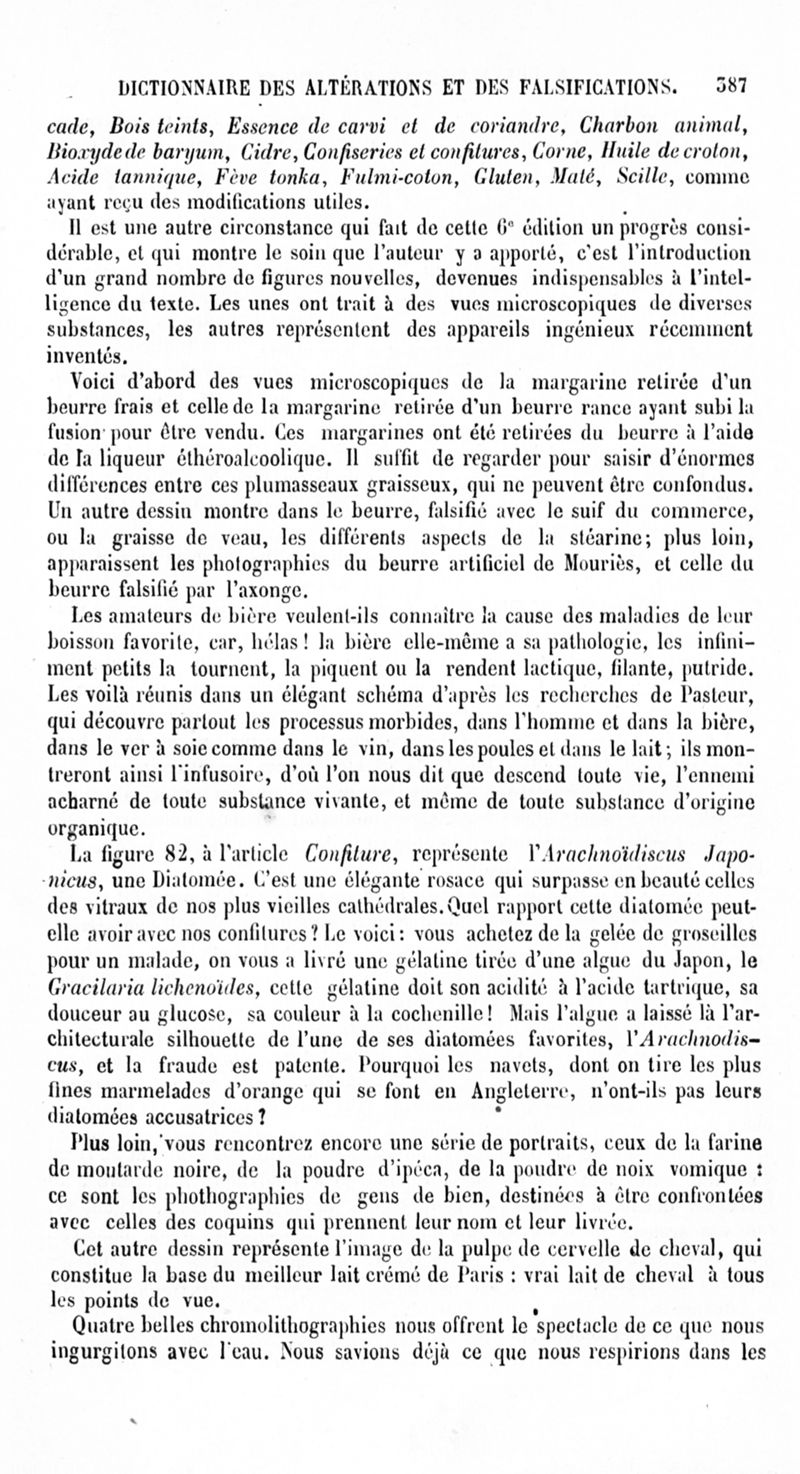 DICTIONNAIRE DES ALTÉRATIONS ET DES FALSIFICATIONS. 387

cade, Bois teints, Essence de carvi et de coriandre, Charbon animal, Bioxyde de baryum, Cidre, Confiseries et confitures, Corne, Huile de croton, Acide tannique, Fève tonka, Fulmi-coton, Gluten, Maté, Scille, comme ayant reçu des modifications utiles.

Il est une autre circonstance qui fait de cette 6e édition un progrès considérable, et qui montre le soin que l'auteur y a apporté, c'est l'introduction d'un grand nombre de figures nouvelles, devenues indispensables à l'intelligence du texte. Les unes ont trait à des vues microscopiques de diverses substances, les autres représentent des appareils ingénieux récemment inventés.

Voici d'abord des vues microscopiques de la margarine retirée d'un beurre frais et celle de la margarine retirée d'un beurre rance ayant subi la fusion pour être vendu. Ces margarines ont été retirées du beurre à l'aide de la liqueur éthéroalcoolique. Il suffit de regarder pour saisir d'énormes différences entre ces plumasseaux graisseux, qui ne peuvent être confondus. Un autre dessin montre dans le beurre, falsifié avec le suif du commerce, ou la graisse de veau, les différents aspects de la stéarine; plus loin, apparaissent les photographies du beurre artificiel de Mouriès, et celle du beurre falsifié par l'axonge.

Les amateurs de bière veulent-ils connaître la cause des maladies de leur boisson favorite, car, hélas! la bière elle-même a sa pathologie, les infiniment petits la tournent, la piquent ou la rendent lactique, filante, putride. Les voilà réunis dans un élégant schéma d'après les recherches de Pasteur, qui découvre partout les processus morbides, dans l'homme et dans la bière, dans le ver à soie comme dans le vin, dans les poules et dans le lait; ils montreront ainsi l'infusoire, d'où l'on nous dit que descend toute vie, l'ennemi acharné de toute substance vivante, et même de toute substance d'origine organique.

La figure 82, à l'article Confiture, représente l'Arachnoïdiscus Japonicus, une Diatomée. C'est une élégante rosace qui surpasse en beauté celles des vitraux de nos plus vieilles cathédrales. Quel rapport cette diatomée peut-elle avoir avec nos confitures? Le voici: vous achetez de la gelée de groseilles pour un malade, on vous a livré une gélatine tirée d'une algue du Japon, le Gracilaria lichenoïdes, cette gélatine doit son acidité à l'acide tartrique, sa douceur au glucose, sa couleur à la cochenille! Mais l'algue a laissé là l'architecturale silhouette de l'une de ses diatomées favorites, l'Arachnodiscus, et la fraude est patente. Pourquoi les navets, dont on tire les plus fines marmelades d'orange qui se font en Angleterre, n'ont-ils pas leurs diatomées accusatrices?

Plus loin, vous rencontrez encore une série de portraits, ceux de la farine de moutarde noire, de la poudre d'ipéca, de la poudre de noix vomique : ce sont les phothographies de gens de bien, destinées à être confrontées avec celles des coquins qui prennent leur nom et leur livrée.

Cet autre dessin représente l'image de la pulpe de cervelle de cheval, qui constitue la base du meilleur lait crémé de Paris : vrai lait de cheval à tous les points de vue.

Quatre belles chromolithographies nous offrent le spectacle de ce que nous ingurgitons avec l'eau. Nous savions déjà ce que nous respirions dans les